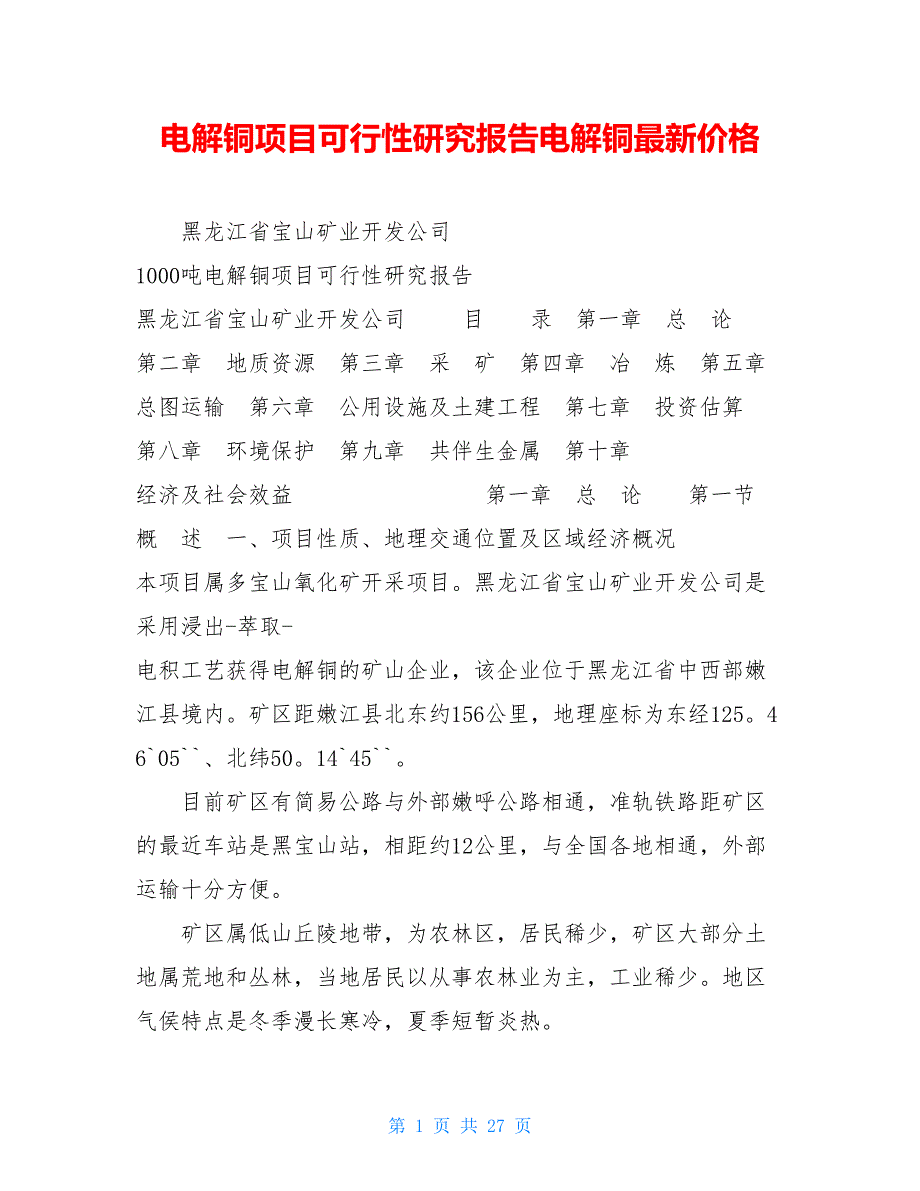 电解铜项目可行性研究报告电解铜最新价格

黑龙江省宝山矿业开发公司
1000吨电解铜项目可行性研究报告
黑龙江省宝山矿业开发公司 目 录 第一章 总 论 第二章 地质资源 第三章 采 矿 第四章 冶 炼 第五章 总图运输 第六章 公用设施及土建工程 第七章 投资估算 第八章 环境保护 第九章 共伴生金属 第十章 经济及社会效益 第一章 总 论 第一节 概 述 一、项目性质、地理交通位置及区域经济概况
本项目属多宝山氧化矿开采项目。黑龙江省宝山矿业开发公司是采用浸出-萃取-
电积工艺获得电解铜的矿山企业，该企业位于黑龙江省中西部嫩江县境内。矿区距嫩江县北东约156公里，地理座标为东经125。46`05``、北纬50。14`45``。

目前矿区有简易公路与外部嫩呼公路相通，准轨铁路距矿区的最近车站是黑宝山站，相距约12公里，与全国各地相通，外部运输十分方便。

矿区属低山丘陵地带，为农林区，居民稀少，矿区大部分土地属荒地和丛林，当地居民以从事农林业为主，工业稀少。地区气侯特点是冬季漫长寒冷，夏季短暂炎热。

第 1 页 共 27 页